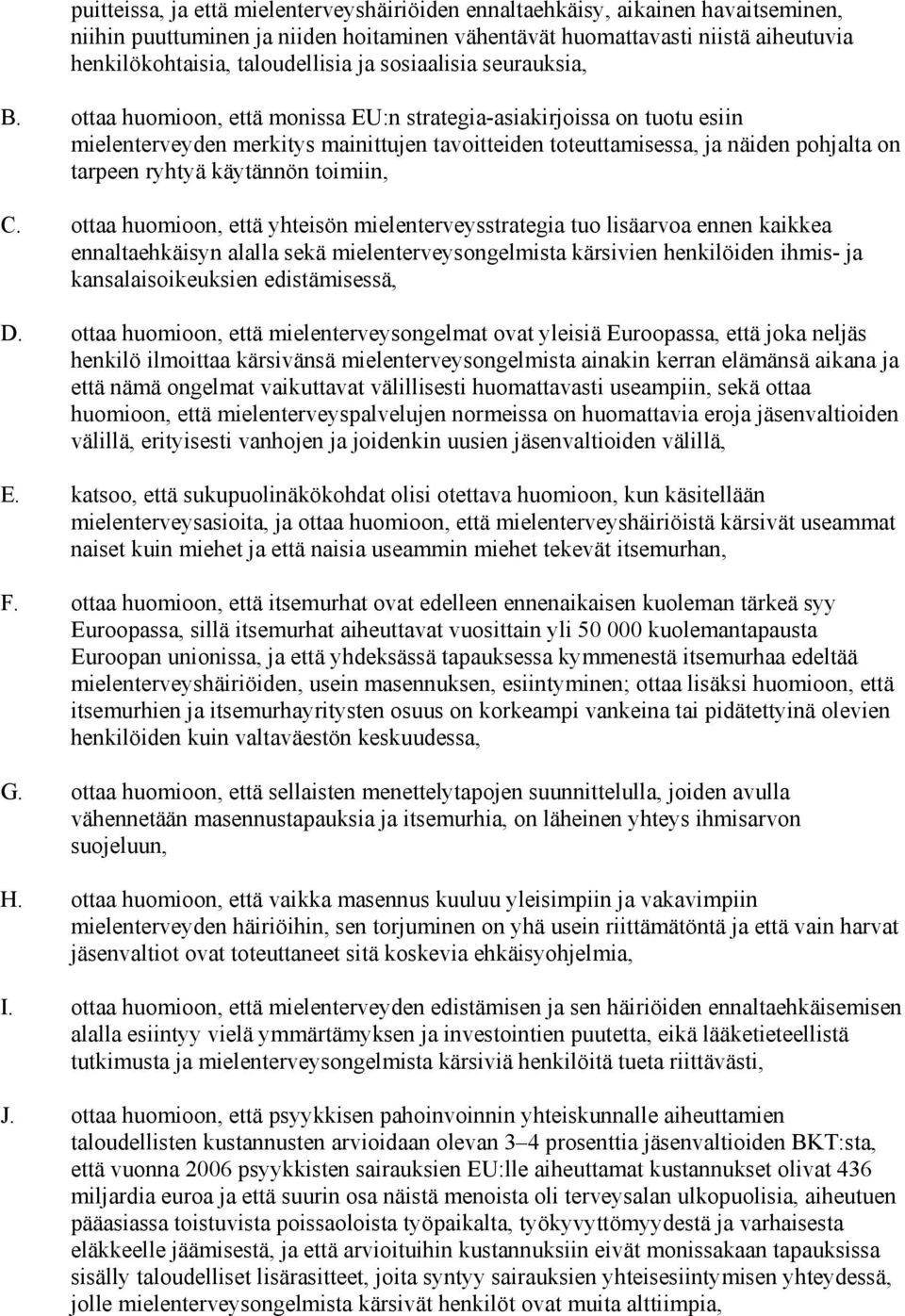 puitteissa, ja että mielenterveyshäiriöiden ennaltaehkäisy, aikainen havaitseminen, niihin puuttuminen ja niiden hoitaminen vähentävät huomattavasti niistä aiheutuvia henkilökohtaisia, taloudellisia ja sosiaalisia seurauksia,

B. ottaa huomioon, että monissa EU:n strategia-asiakirjoissa on tuotu esiin mielenterveyden merkitys mainittujen tavoitteiden toteuttamisessa, ja näiden pohjalta on tarpeen ryhtyä käytännön toimiin,

C. ottaa huomioon, että yhteisön mielenterveysstrategia tuo lisäarvoa ennen kaikkea ennaltaehkäisyn alalla sekä mielenterveysongelmista kärsivien henkilöiden ihmis- ja kansalaisoikeuksien edistämisessä,

D. ottaa huomioon, että mielenterveysongelmat ovat yleisiä Euroopassa, että joka neljäs henkilö ilmoittaa kärsivänsä mielenterveysongelmista ainakin kerran elämänsä aikana ja että nämä ongelmat vaikuttavat välillisesti huomattavasti useampiin, sekä ottaa huomioon, että mielenterveyspalvelujen normeissa on huomattavia eroja jäsenvaltioiden välillä, erityisesti vanhojen ja joidenkin uusien jäsenvaltioiden välillä,

E. katsoo, että sukupuolinäkökohdat olisi otettava huomioon, kun käsitellään mielenterveysasioita, ja ottaa huomioon, että mielenterveyshäiriöistä kärsivät useammat naiset kuin miehet ja että naisia useammin miehet tekevät itsemurhan,

F. ottaa huomioon, että itsemurhat ovat edelleen ennenaikaisen kuoleman tärkeä syy Euroopassa, sillä itsemurhat aiheuttavat vuosittain yli 50 000 kuolemantapausta Euroopan unionissa, ja että yhdeksässä tapauksessa kymmenestä itsemurhaa edeltää mielenterveyshäiriöiden, usein masennuksen, esiintyminen; ottaa lisäksi huomioon, että itsemurhien ja itsemurhayritysten osuus on korkeampi vankeina tai pidätettyinä olevien henkilöiden kuin valtaväestön keskuudessa,

G. ottaa huomioon, että sellaisten menettelytapojen suunnittelulla, joiden avulla vähennetään masennustapauksia ja itsemurhia, on läheinen yhteys ihmisarvon suojeluun,

H. ottaa huomioon, että vaikka masennus kuuluu yleisimpiin ja vakavimpiin mielenterveyden häiriöihin, sen torjuminen on yhä usein riittämätöntä ja että vain harvat jäsenvaltiot ovat toteuttaneet sitä koskevia ehkäisyohjelmia,

I. ottaa huomioon, että mielenterveyden edistämisen ja sen häiriöiden ennaltaehkäisemisen alalla esiintyy vielä ymmärtämyksen ja investointien puutetta, eikä lääketieteellistä tutkimusta ja mielenterveysongelmista kärsiviä henkilöitä tueta riittävästi,

J. ottaa huomioon, että psyykkisen pahoinvoinnin yhteiskunnalle aiheuttamien taloudellisten kustannusten arvioidaan olevan 3–4 prosenttia jäsenvaltioiden BKT:sta, että vuonna 2006 psyykkisten sairauksien EU:lle aiheuttamat kustannukset olivat 436 miljardia euroa ja että suurin osa näistä menoista oli terveysalan ulkopuolisia, aiheutuen pääasiassa toistuvista poissaoloista työpaikalta, työkyvyttömyydestä ja varhaisesta eläkkeelle jäämisestä, ja että arvioituihin kustannuksiin eivät monissakaan tapauksissa sisälly taloudelliset lisärasitteet, joita syntyy sairauksien yhteisesiintymisen yhteydessä, jolle mielenterveysongelmista kärsivät henkilöt ovat muita alttiimpia,